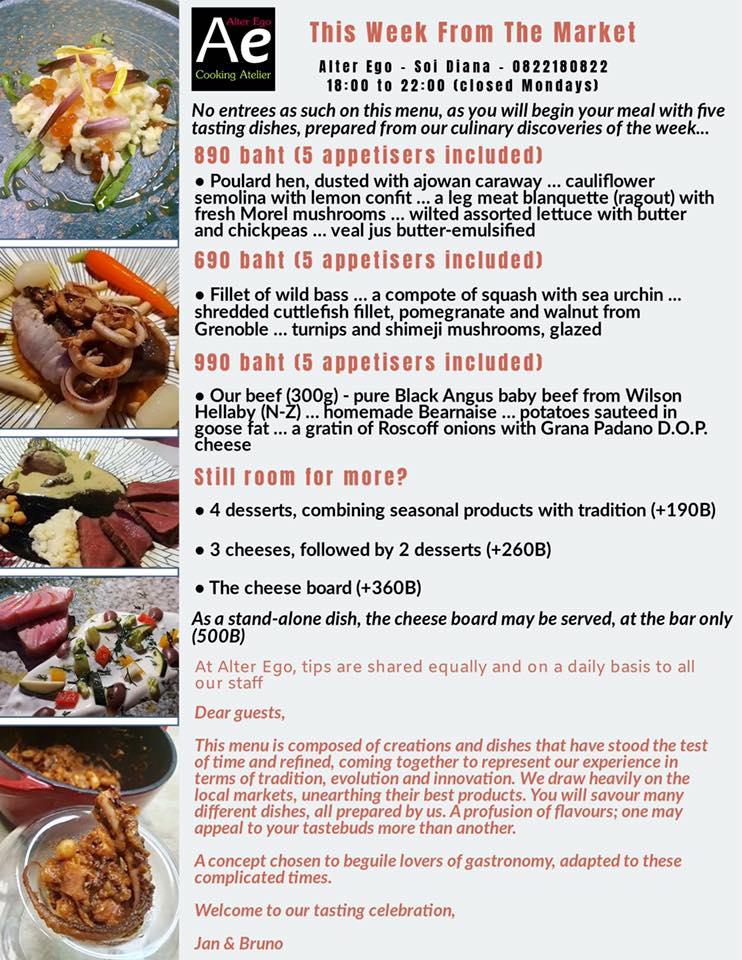 Alter Ego
Ae
Cooking Atelier

This Week From The Market

Alter Ego - Soi Diana - 0822180822
18:00 to 22:00 (closed Mondays)

No entrees as such on this menu, as you will begin your meal with five tasting dishes, prepared from our culinary discoveries of the week...

890 baht (5 appetisers included)

• Poulard hen, dusted with ajowan caraway ... cauliflower semolina with lemon confit ... a leg meat blanquette (ragout) with fresh Morel mushrooms ... wilted assorted lettuce with butter and chickpeas ... veal jus butter-emulsified

690 baht (5 appetisers included)

• Fillet of wild bass ... a compote of squash with sea urchin ... shredded cuttlefish fillet, pomegranate and walnut from Grenoble ... turnips and shimeji mushrooms, glazed

990 baht (5 appetisers included)

• Our beef (300g) - pure Black Angus baby beef from Wilson Hellaby (N-Z) ... homemade Bearnaise ... potatoes sauteed in goose fat ... a gratin of Roscoff onions with Grana Padano D.O.P. cheese

Still room for more?

• 4 desserts, combining seasonal products with tradition (+190B)

• 3 cheeses, followed by 2 desserts (+260B)

• The cheese board (+360B)

As a stand-alone dish, the cheese board may be served, at the bar only (500B)

At Alter Ego, tips are shared equally and on a daily basis to all our staff

Dear guests,

This menu is composed of creations and dishes that have stood the test of time and refined, coming together to represent our experience in terms of tradition, evolution and innovation. We draw heavily on the local markets, unearthing their best products. You will savour many different dishes, all prepared by us. A profusion of flavours; one may appeal to your tastebuds more than another.

A concept chosen to beguile lovers of gastronomy, adapted to these complicated times.

Welcome to our tasting celebration,

Jan & Bruno